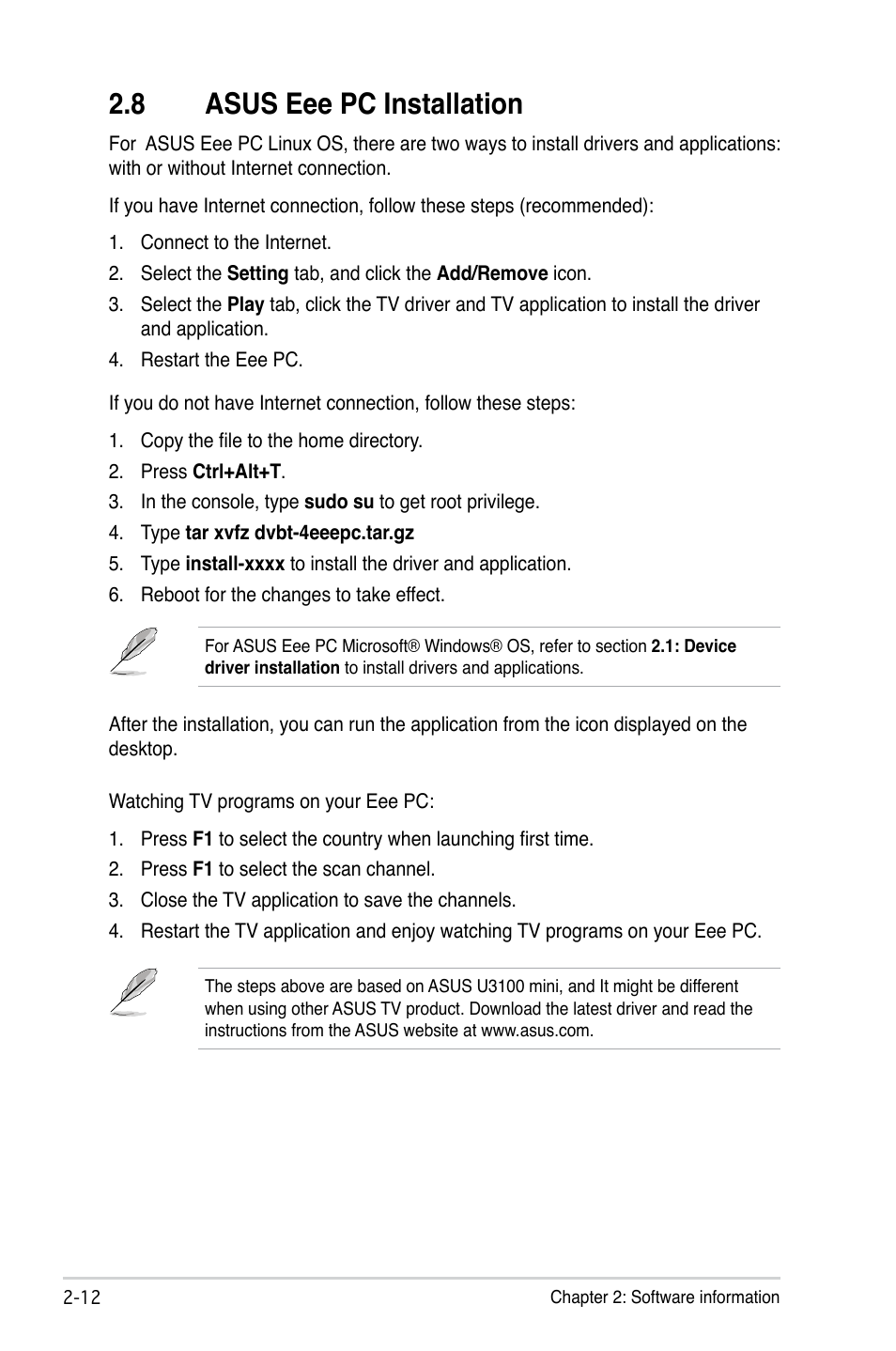 2.8 ASUS Eee PC Installation

For ASUS Eee PC Linux OS, there are two ways to install drivers and applications: with or without Internet connection.

If you have Internet connection, follow these steps (recommended):

1. Connect to the Internet.
2. Select the Setting tab, and click the Add/Remove icon.
3. Select the Play tab, click the TV driver and TV application to install the driver and application.
4. Restart the Eee PC.

If you do not have Internet connection, follow these steps:

1. Copy the file to the home directory.
2. Press Ctrl+Alt+T.
3. In the console, type sudo su to get root privilege.
4. Type tar xvfz dvbt-4eeepc.tar.gz
5. Type install-xxxx to install the driver and application.
6. Reboot for the changes to take effect.

For ASUS Eee PC Microsoft® Windows® OS, refer to section 2.1: Device driver installation to install drivers and applications.

After the installation, you can run the application from the icon displayed on the desktop.

Watching TV programs on your Eee PC:

1. Press F1 to select the country when launching first time.
2. Press F1 to select the scan channel.
3. Close the TV application to save the channels.
4. Restart the TV application and enjoy watching TV programs on your Eee PC.

The steps above are based on ASUS U3100 mini, and It might be different when using other ASUS TV product. Download the latest driver and read the instructions from the ASUS website at www.asus.com.

2-12 Chapter 2: Software information